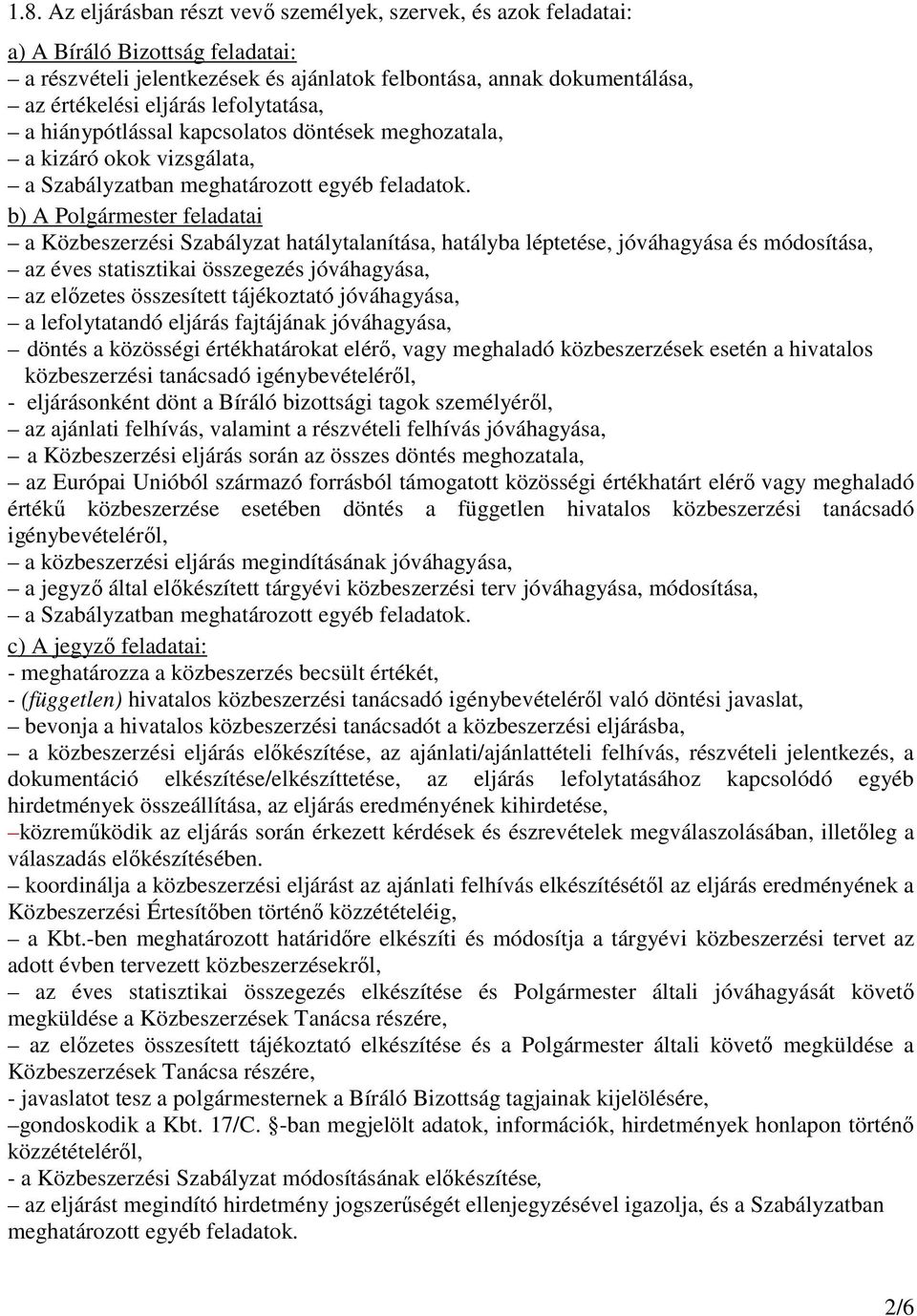 1.8. Az eljárásban részt vevő személyek, szervek, és azok feladatai:

a) A Bíráló Bizottság feladatai:
– a részvételi jelentkezések és ajánlatok felbontása, annak dokumentálása,
– az értékelési eljárás lefolytatása,
– a hiánypótlással kapcsolatos döntések meghozatala,
– a kizáró okok vizsgálata,
– a Szabályzatban meghatározott egyéb feladatok.

b) A Polgármester feladatai
– a Közbeszerzési Szabályzat hatálytalanítása, hatályba léptetése, jóváhagyása és módosítása,
– az éves statisztikai összegezés jóváhagyása,
– az előzetes összesített tájékoztató jóváhagyása,
– a lefolytatandó eljárás fajtájának jóváhagyása,
– döntés a közösségi értékhatárokat elérő, vagy meghaladó közbeszerzések esetén a hivatalos közbeszerzési tanácsadó igénybevételéről,
- eljárásonként dönt a Bíráló bizottsági tagok személyéről,
– az ajánlati felhívás, valamint a részvételi felhívás jóváhagyása,
– a Közbeszerzési eljárás során az összes döntés meghozatala,
– az Európai Unióból származó forrásból támogatott közösségi értékhatárt elérő vagy meghaladó értékű közbeszerzése esetében döntés a független hivatalos közbeszerzési tanácsadó igénybevételéről,
– a közbeszerzési eljárás megindításának jóváhagyása,
– a jegyző által előkészített tárgyévi közbeszerzési terv jóváhagyása, módosítása,
– a Szabályzatban meghatározott egyéb feladatok.

c) A jegyző feladatai:
- meghatározza a közbeszerzés becsült értékét,
- (független) hivatalos közbeszerzési tanácsadó igénybevételéről való döntési javaslat,
– bevonja a hivatalos közbeszerzési tanácsadót a közbeszerzési eljárásba,
– a közbeszerzési eljárás előkészítése, az ajánlati/ajánlattételi felhívás, részvételi jelentkezés, a dokumentáció elkészítése/elkészíttetése, az eljárás lefolytatásához kapcsolódó egyéb hirdetmények összeállítása, az eljárás eredményének kihirdetése,
–közreműködik az eljárás során érkezett kérdések és észrevételek megválaszolásában, illetőleg a válaszadás előkészítésében.
– koordinálja a közbeszerzési eljárást az ajánlati felhívás elkészítésétől az eljárás eredményének a Közbeszerzési Értesítőben történő közzétételéig,
– a Kbt.-ben meghatározott határidőre elkészíti és módosítja a tárgyévi közbeszerzési tervet az adott évben tervezett közbeszerzésekről,
– az éves statisztikai összegezés elkészítése és Polgármester általi jóváhagyását követő megküldése a Közbeszerzések Tanácsa részére,
– az előzetes összesített tájékoztató elkészítése és a Polgármester általi követő megküldése a Közbeszerzések Tanácsa részére,
- javaslatot tesz a polgármesternek a Bíráló Bizottság tagjainak kijelölésére,
–gondoskodik a Kbt. 17/C. §-ban megjelölt adatok, információk, hirdetmények honlapon történő közzétételéről,
- a Közbeszerzési Szabályzat módosításának előkészítése,
– az eljárást megindító hirdetmény jogszerűségét ellenjegyzésével igazolja, és a Szabályzatban meghatározott egyéb feladatok.

2/6